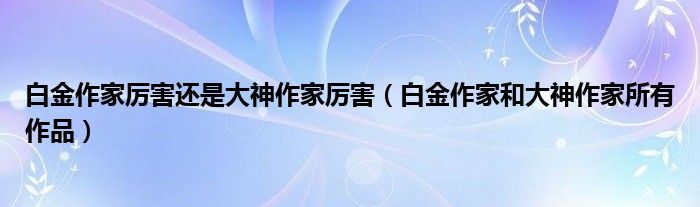 白金作家厉害还是大神作家厉害（白金作家和大神作家所有作品）